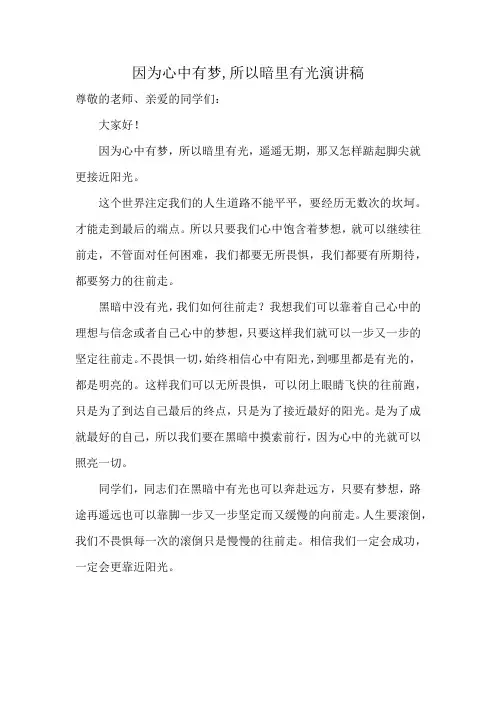 因为心中有梦,所以暗里有光演讲稿

尊敬的老师、亲爱的同学们:

大家好!

因为心中有梦，所以暗里有光，遥遥无期，那又怎样踮起脚尖就更接近阳光。

这个世界注定我们的人生道路不能平平，要经历无数次的坎坷。才能走到最后的端点。所以只要我们心中饱含着梦想，就可以继续往前走，不管面对任何困难，我们都要无所畏惧，我们都要有所期待，都要努力的往前走。

黑暗中没有光，我们如何往前走？我想我们可以靠着自己心中的理想与信念或者自己心中的梦想，只要这样我们就可以一步又一步的坚定往前走。不畏惧一切，始终相信心中有阳光，到哪里都是有光的，都是明亮的。这样我们可以无所畏惧，可以闭上眼睛飞快的往前跑，只是为了到达自己最后的终点，只是为了接近最好的阳光。是为了成就最好的自己，所以我们要在黑暗中摸索前行，因为心中的光就可以照亮一切。

同学们，同志们在黑暗中有光也可以奔赴远方，只要有梦想，路途再遥远也可以靠脚一步又一步坚定而又缓慢的向前走。人生要滚倒，我们不畏惧每一次的滚倒只是慢慢的往前走。相信我们一定会成功，一定会更靠近阳光。